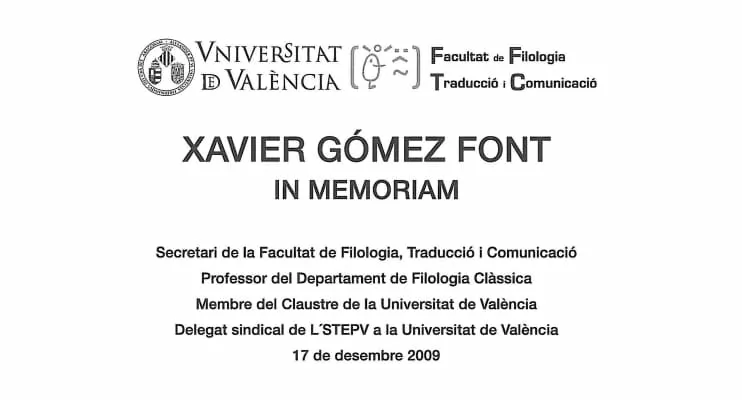 VNIVERSITAT DE VALÈNCIA

Facultat de Filologia Traducció i Comunicació

XAVIER GÓMEZ FONT
IN MEMORIAM

Secretari de la Facultat de Filologia, Traducció i Comunicació
Professor del Departament de Filologia Clàssica
Membre del Claustre de la Universitat de València
Delegat sindical de L´STEPV a la Universitat de València
17 de desembre 2009